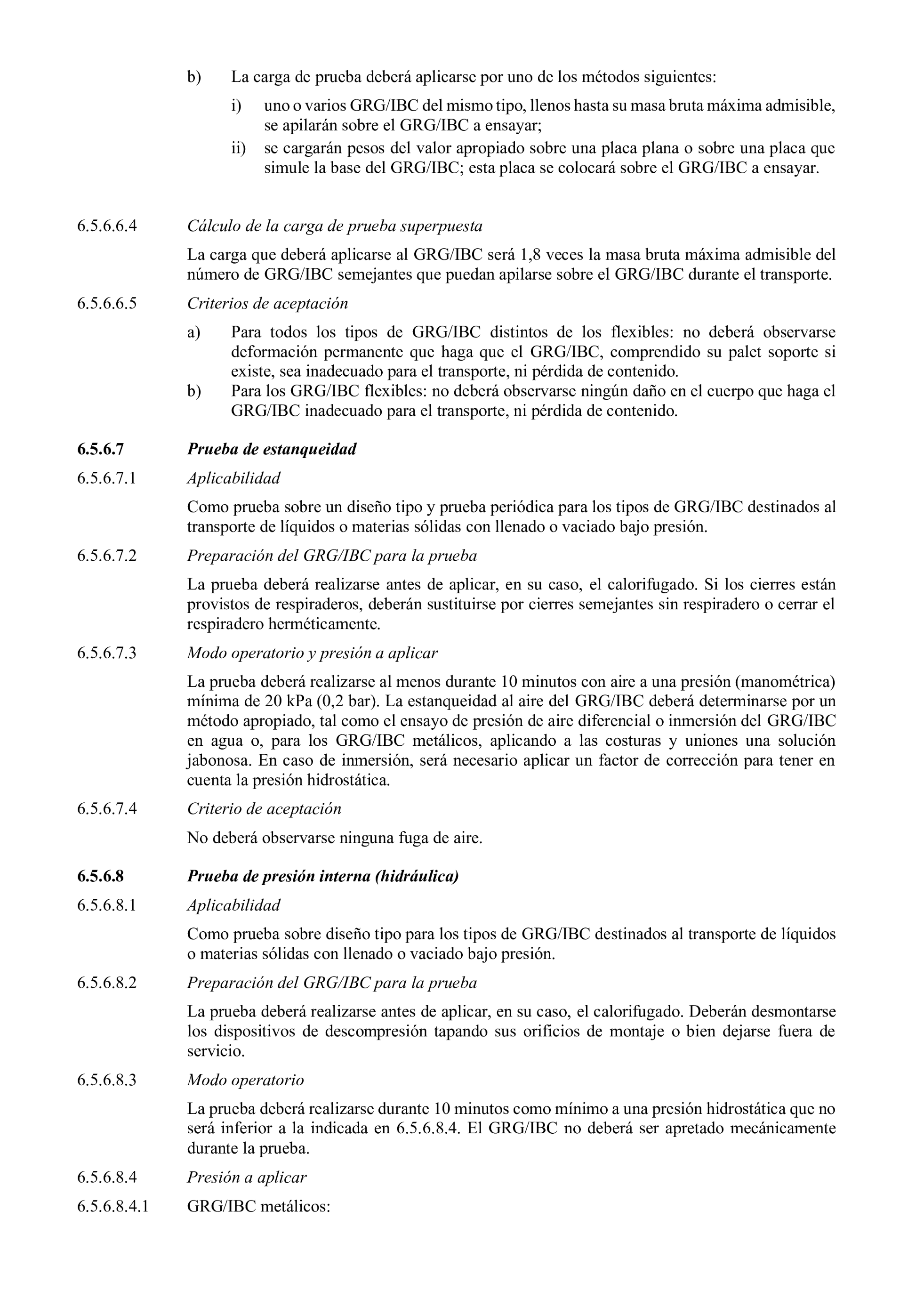 b) La carga de prueba deberá aplicarse por uno de los métodos siguientes:

i) uno o varios GRG/IBC del mismo tipo, llenos hasta su masa bruta máxima admisible, se apilarán sobre el GRG/IBC a ensayar;

ii) se cargarán pesos del valor apropiado sobre una placa plana o sobre una placa que simule la base del GRG/IBC; esta placa se colocará sobre el GRG/IBC a ensayar.

6.5.6.6.4 Cálculo de la carga de prueba superpuesta

La carga que deberá aplicarse al GRG/IBC será 1,8 veces la masa bruta máxima admisible del número de GRG/IBC semejantes que puedan apilarse sobre el GRG/IBC durante el transporte.

6.5.6.6.5 Criterios de aceptación

a) Para todos los tipos de GRG/IBC distintos de los flexibles: no deberá observarse deformación permanente que haga que el GRG/IBC, comprendido su palet soporte si existe, sea inadecuado para el transporte, ni pérdida de contenido.

b) Para los GRG/IBC flexibles: no deberá observarse ningún daño en el cuerpo que haga el GRG/IBC inadecuado para el transporte, ni pérdida de contenido.

6.5.6.7 Prueba de estanqueidad

6.5.6.7.1 Aplicabilidad

Como prueba sobre un diseño tipo y prueba periódica para los tipos de GRG/IBC destinados al transporte de líquidos o materias sólidas con llenado o vaciado bajo presión.

6.5.6.7.2 Preparación del GRG/IBC para la prueba

La prueba deberá realizarse antes de aplicar, en su caso, el calorifugado. Si los cierres están provistos de respiraderos, deberán sustituirse por cierres semejantes sin respiradero o cerrar el respiradero herméticamente.

6.5.6.7.3 Modo operatorio y presión a aplicar

La prueba deberá realizarse al menos durante 10 minutos con aire a una presión (manométrica) mínima de 20 kPa (0,2 bar). La estanqueidad al aire del GRG/IBC deberá determinarse por un método apropiado, tal como el ensayo de presión de aire diferencial o inmersión del GRG/IBC en agua o, para los GRG/IBC metálicos, aplicando a las costuras y uniones una solución jabonosa. En caso de inmersión, será necesario aplicar un factor de corrección para tener en cuenta la presión hidrostática.

6.5.6.7.4 Criterio de aceptación

No deberá observarse ninguna fuga de aire.

6.5.6.8 Prueba de presión interna (hidráulica)

6.5.6.8.1 Aplicabilidad

Como prueba sobre diseño tipo para los tipos de GRG/IBC destinados al transporte de líquidos o materias sólidas con llenado o vaciado bajo presión.

6.5.6.8.2 Preparación del GRG/IBC para la prueba

La prueba deberá realizarse antes de aplicar, en su caso, el calorifugado. Deberán desmontarse los dispositivos de descompresión tapando sus orificios de montaje o bien dejarse fuera de servicio.

6.5.6.8.3 Modo operatorio

La prueba deberá realizarse durante 10 minutos como mínimo a una presión hidrostática que no será inferior a la indicada en 6.5.6.8.4. El GRG/IBC no deberá ser apretado mecánicamente durante la prueba.

6.5.6.8.4 Presión a aplicar

6.5.6.8.4.1 GRG/IBC metálicos: